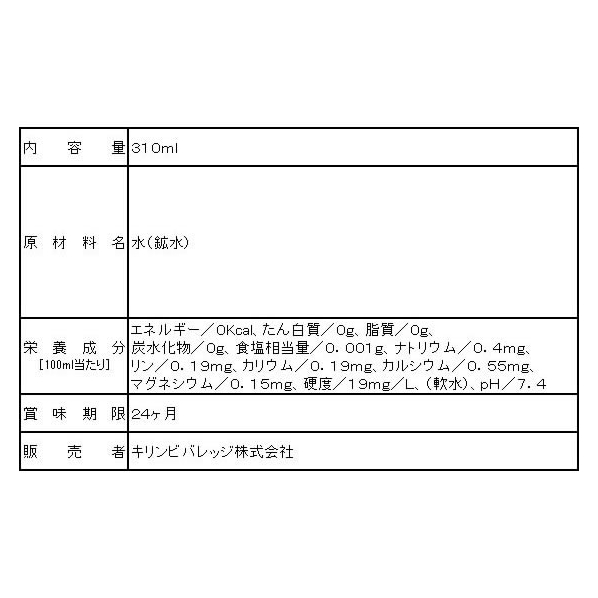 | 内容量 | 310ml |
|---|---|
| 原材料名 | 水(鉱水) |
| 栄養成分 [100ml当たり] | エネルギー/0Kcal、たん白質/0g、脂質/0g、炭水化物/0g、食塩相当量/0.001g、ナトリウム/0.4mg、リン/0.19mg、カリウム/0.19mg、カルシウム/0.55mg、マグネシウム/0.15mg、硬度/19mg/L、(軟水)、pH/7.4 |
| 賞味期限 | 24ヶ月 |
| 販売者 | キリンビバレッジ株式会社 |